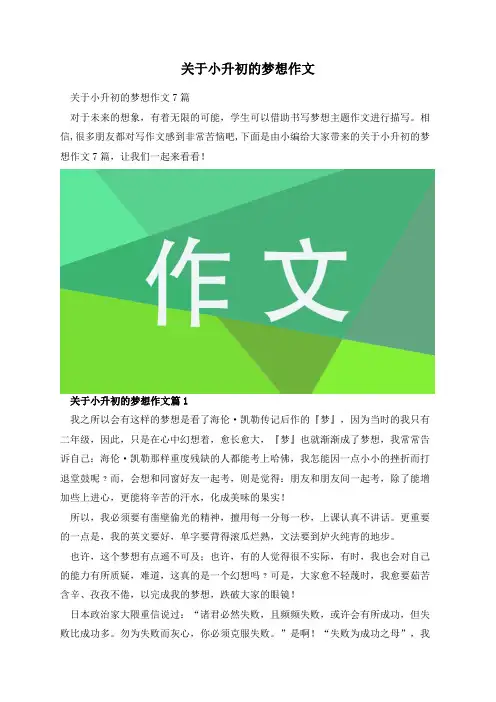 关于小升初的梦想作文

关于小升初的梦想作文 7 篇

对于未来的想象，有着无限的可能，学生可以借助书写梦想主题作文进行描写。相信,很多朋友都对写作文感到非常苦恼吧,下面是由小编给大家带来的关于小升初的梦想作文 7 篇，让我们一起来看看！

作文

关于小升初的梦想作文篇 1

我之所以会有这样的梦想是看了海伦·凯勒传记后作的『梦』，因为当时的我只有二年级，因此，只是在心中幻想着，愈长愈大，『梦』也就渐渐成了梦想，我常常告诉自己：海伦·凯勒那样重度残缺的人都能考上哈佛，我怎能因一点小小的挫折而打退堂鼓呢？而，会想和同窗好友一起考，则是觉得：朋友和朋友间一起考，除了能增加些上进心，更能将辛苦的汗水，化成美味的果实！

所以，我必须要有凿壁偷光的精神，擅用每一分每一秒，上课认真不讲话。更重要的一点是，我的英文要好，单字要背得滚瓜烂熟，文法要到炉火纯青的地步。

也许，这个梦想有点遥不可及；也许，有的人觉得很不实际，有时，我也会对自己的能力有所质疑，难道，这真的是一个幻想吗？可是，大家愈不轻蔑时，我愈要茹苦含辛、孜孜不倦，以完成我的梦想，跌破大家的眼镜！

日本政治家大隈重信说过：“诸君必然失败，且频频失败，或许会有所成功，但失败比成功多。勿为失败而灰心，你必须克服失败。”是啊！“失败为成功之母”，我